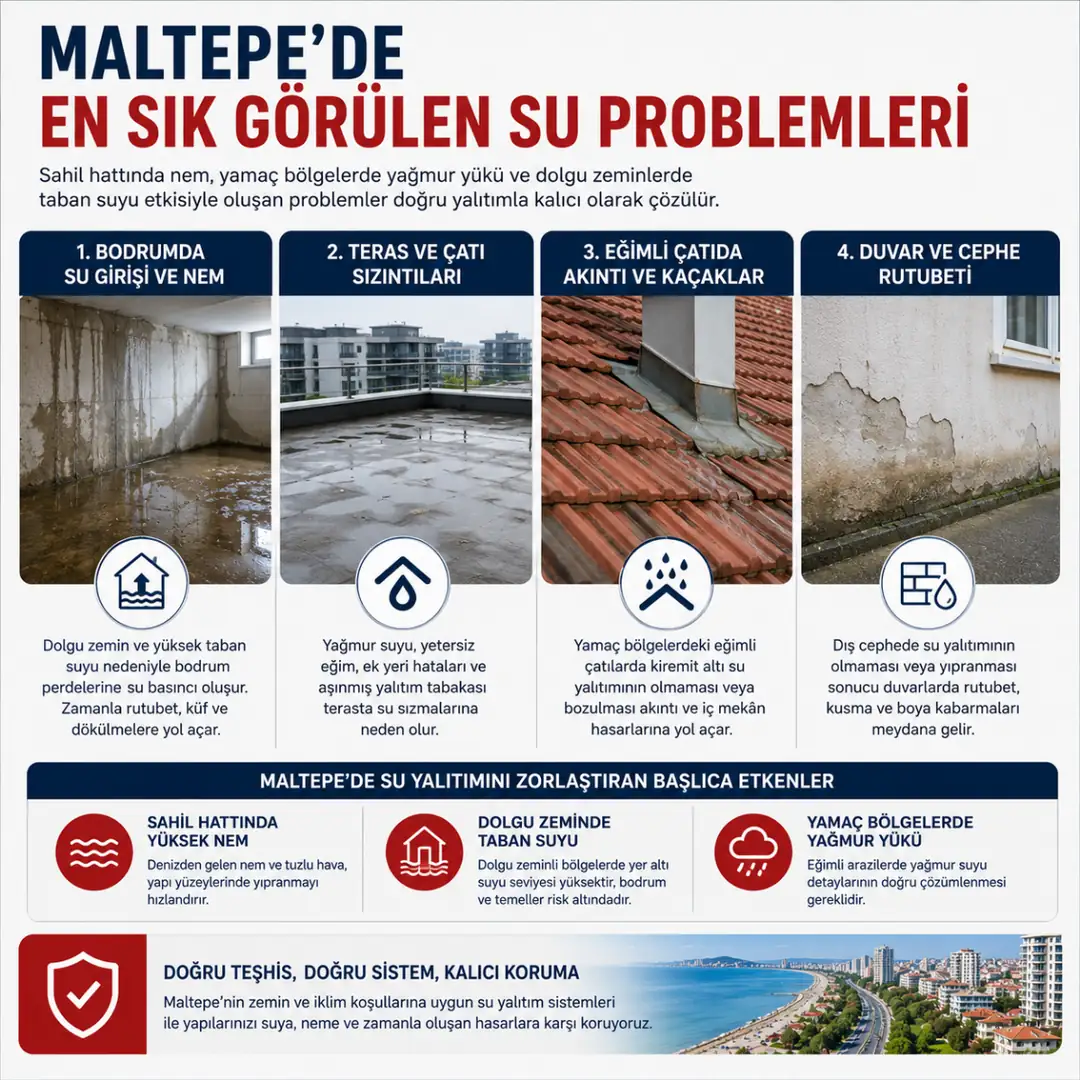 MALTEPE'DE
EN SIK GÖRÜLEN SU PROBLEMLERİ

Sahil hattında nem, yamaç bölgelerde yağmur yükü ve dolgu zeminlerde taban suyu etkisiyle oluşan problemler doğru yalıtımla kalıcı olarak çözülür.

1. BODRUMDA SU GİRİŞİ VE NEM

Dolgu zemin ve yüksek taban suyu nedeniyle bodrum perdelerine su basıncı oluşur. Zamanla rutubet, küf ve dökülmelere yol açar.

2. TERAS VE ÇATI SIZINTILARI

Yağmur suyu, yetersiz eğim, ek yeri hataları ve aşınmış yalıtım tabakası terasta su sızmalarına neden olur.

3. EĞİMLİ ÇATIDA AKINTI VE KAÇAKLAR

Yamaç bölgelerdeki eğimli çatılarda kiremit altı su yalıtımının olmaması veya bozulması akıntı ve iç mekân hasarlarına yol açar.

4. DUVAR VE CEPHE RUTUBETİ

Dış cephede su yalıtımının olmaması veya yıpranması sonucu duvarlarda rutubet, kusma ve boya kabarmaları meydana gelir.

MALTEPE'DE SU YALITIMINI ZORLAŞTIRAN BAŞLICA ETKENLER

SAHİL HATTINDA YÜKSEK NEM
Denizden gelen nem ve tuzlu hava, yapı yüzeylerinde yıpranmayı hızlandırır.

DOLGU ZEMİNDE TABAN SUYU
Dolgu zeminli bölgelerde yer altı suyu seviyesi yüksektir, bodrum ve temeller risk altındadır.

YAMAÇ BÖLGELERDE YAĞMUR YÜKÜ
Eğimli arazilerde yağmur suyu detaylarının doğru çözümlenmesi gereklidir.

DOĞRU TEŞHİS, DOĞRU SİSTEM, KALICI KORUMA
Maltepe'nin zemin ve iklim koşullarına uygun su yalıtım sistemleri ile yapılarınızı suya, neme ve zamanla oluşan hasarlara karşı koruyoruz.